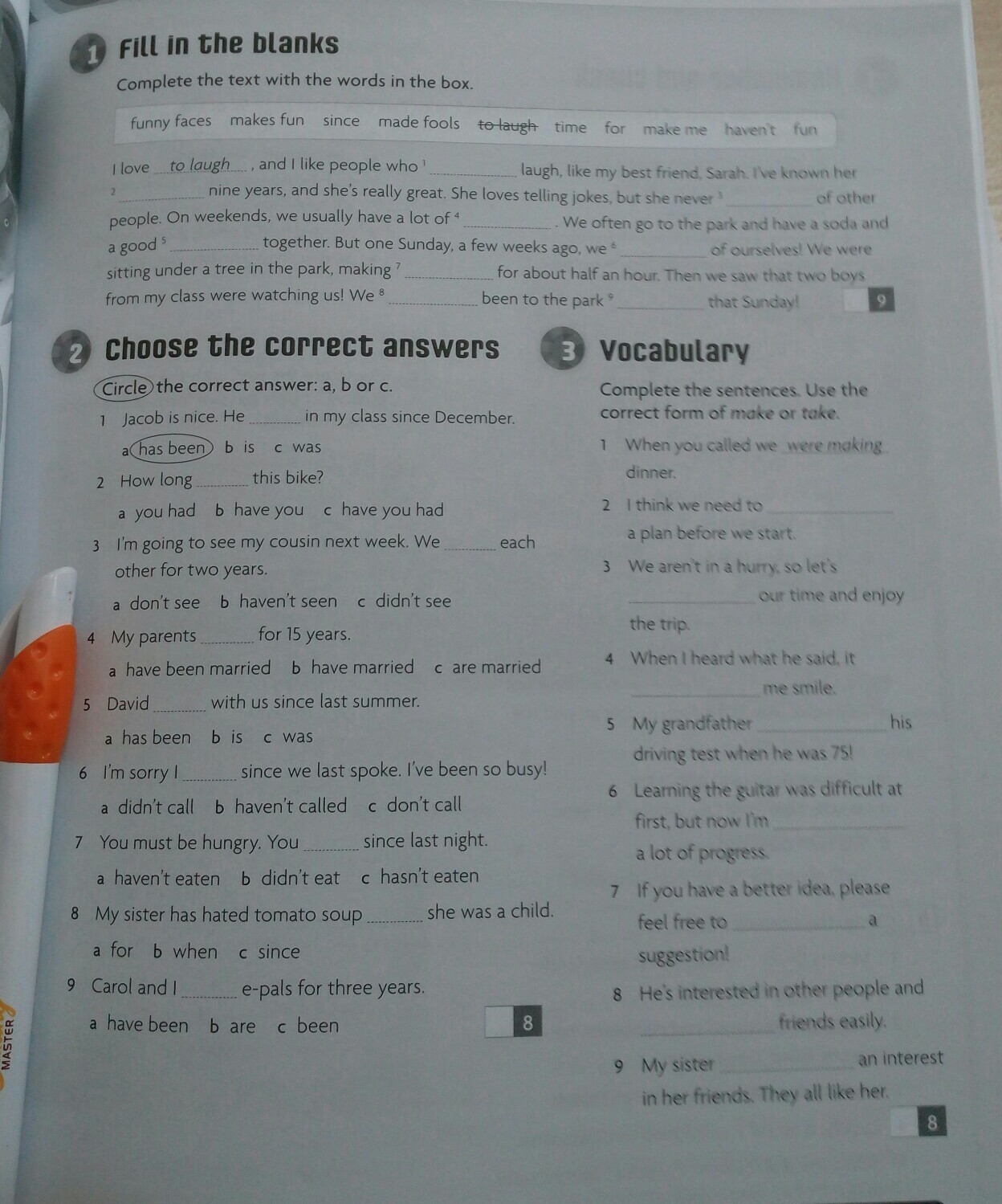 1 Fill in the blanks

Complete the text with the words in the box.

funny faces makes fun since made fools ~~to laugh~~ time for make me haven't fun

I love to laugh , and I like people who $^1$ ________ laugh, like my best friend, Sarah. I've known her $^2$ ________ nine years, and she's really great. She loves telling jokes, but she never $^3$ ________ of other people. On weekends, we usually have a lot of $^4$ ________ . We often go to the park and have a soda and a good $^5$ ________ together. But one Sunday, a few weeks ago, we $^6$ ________ of ourselves! We were sitting under a tree in the park, making $^7$ ________ for about half an hour. Then we saw that two boys from my class were watching us! We $^8$ ________ been to the park $^9$ ________ that Sunday!

9

2 Choose the correct answers

Circle the correct answer: a, b or c.

1 Jacob is nice. He ________ in my class since December.
a has been b is c was

2 How long ________ this bike?
a you had b have you c have you had

3 I'm going to see my cousin next week. We ________ each other for two years.
a don't see b haven't seen c didn't see

4 My parents ________ for 15 years.
a have been married b have married c are married

5 David ________ with us since last summer.
a has been b is c was

6 I'm sorry I ________ since we last spoke. I've been so busy!
a didn't call b haven't called c don't call

7 You must be hungry. You ________ since last night.
a haven't eaten b didn't eat c hasn't eaten

8 My sister has hated tomato soup ________ she was a child.
a for b when c since

9 Carol and I ________ e-pals for three years.
a have been b are c been

8

3 Vocabulary

Complete the sentences. Use the correct form of make or take.

1 When you called we were making dinner.

2 I think we need to ________ a plan before we start.

3 We aren't in a hurry, so let's ________ our time and enjoy the trip.

4 When I heard what he said, it ________ me smile.

5 My grandfather ________ his driving test when he was 75!

6 Learning the guitar was difficult at first, but now I'm ________ a lot of progress.

7 If you have a better idea, please feel free to ________ a suggestion!

8 He's interested in other people and ________ friends easily.

9 My sister ________ an interest in her friends. They all like her.

8

MASTER